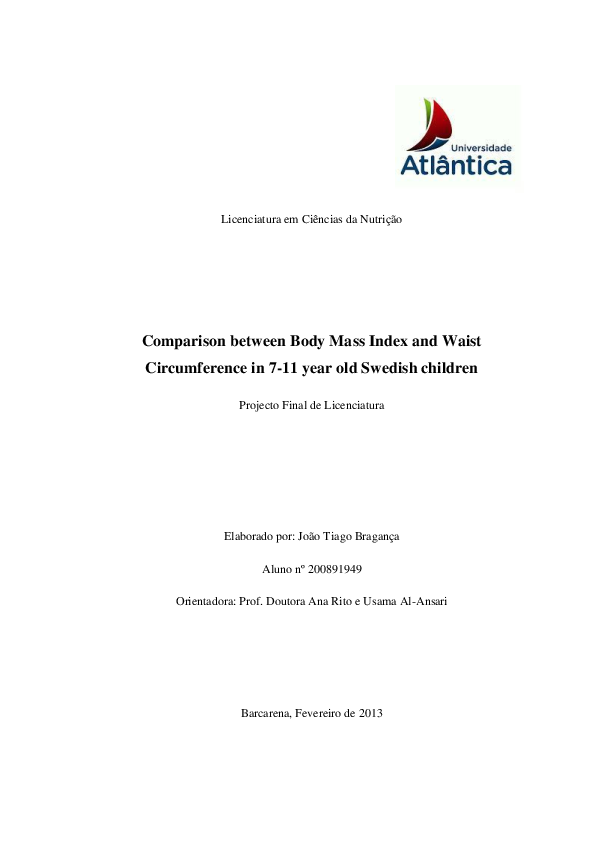 Universidade
Atlântica

Licenciatura em Ciências da Nutrição

Comparison between Body Mass Index and Waist Circumference in 7-11 year old Swedish children

Projecto Final de Licenciatura

Elaborado por: João Tiago Bragança

Aluno nº 200891949

Orientadora: Prof. Doutora Ana Rito e Usama Al-Ansari

Barcarena, Fevereiro de 2013